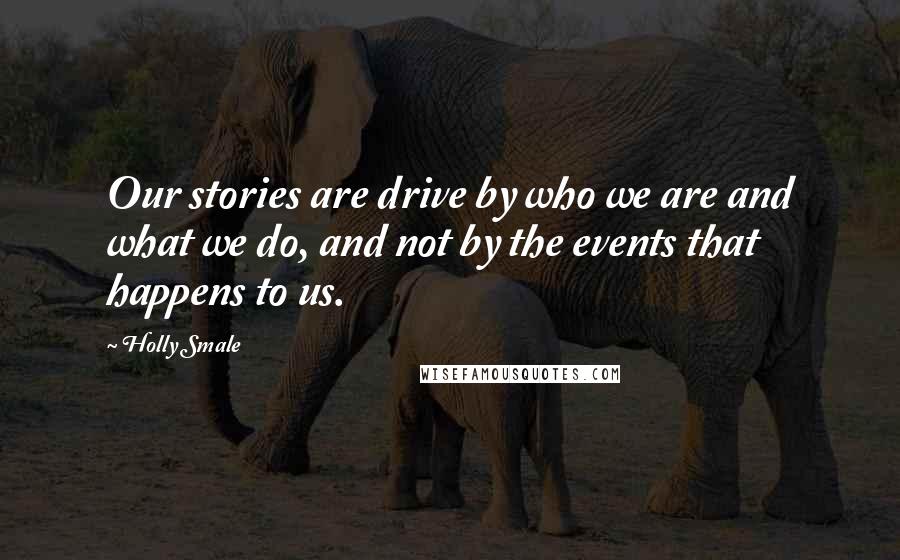 Our stories are drive by who we are and what we do, and not by the events that happens to us.

~ Holly Smale

WISEFAMOUSQUOTES.COM